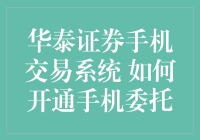 华泰证券手机交易系统 如何开通手机委托